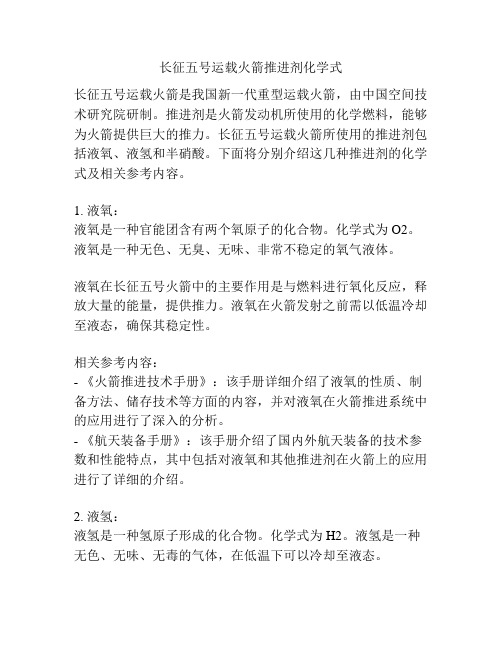 长征五号运载火箭推进剂化学式

长征五号运载火箭是我国新一代重型运载火箭，由中国空间技术研究院研制。推进剂是火箭发动机所使用的化学燃料，能够为火箭提供巨大的推力。长征五号运载火箭所使用的推进剂包括液氧、液氢和半硝酸。下面将分别介绍这几种推进剂的化学式及相关参考内容。

1. 液氧：
液氧是一种官能团含有两个氧原子的化合物。化学式为 O2。液氧是一种无色、无臭、无味、非常不稳定的氧气液体。

液氧在长征五号火箭中的主要作用是与燃料进行氧化反应，释放大量的能量，提供推力。液氧在火箭发射之前需以低温冷却至液态，确保其稳定性。

相关参考内容：
- 《火箭推进技术手册》：该手册详细介绍了液氧的性质、制备方法、储存技术等方面的内容，并对液氧在火箭推进系统中的应用进行了深入的分析。
- 《航天装备手册》：该手册介绍了国内外航天装备的技术参数和性能特点，其中包括对液氧和其他推进剂在火箭上的应用进行了详细的介绍。

2. 液氢：
液氢是一种氢原子形成的化合物。化学式为 H2。液氢是一种无色、无味、无毒的气体，在低温下可以冷却至液态。